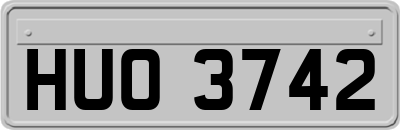 HUO 3742